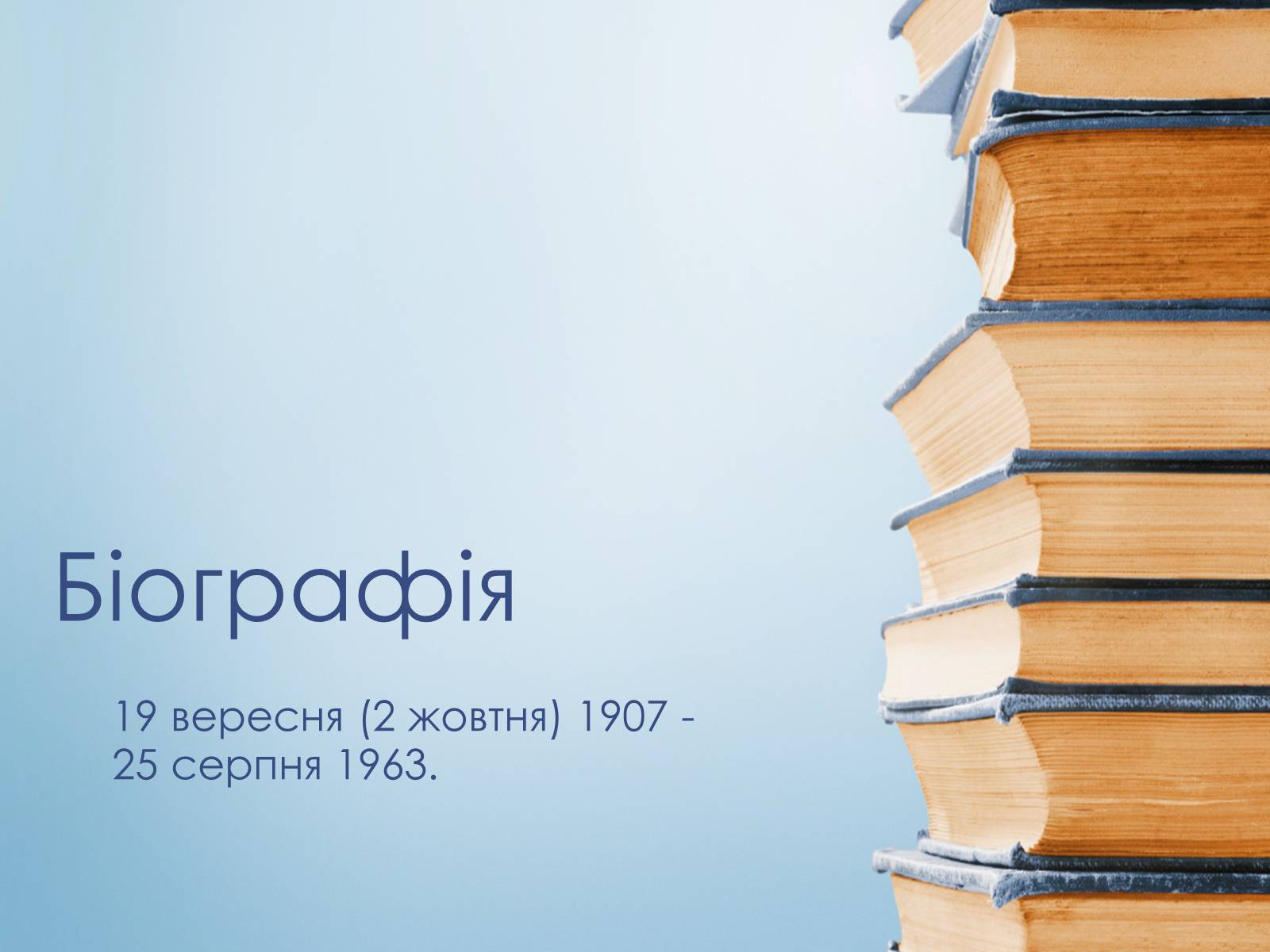 Біографія

19 вересня (2 жовтня) 1907 - 25 серпня 1963.